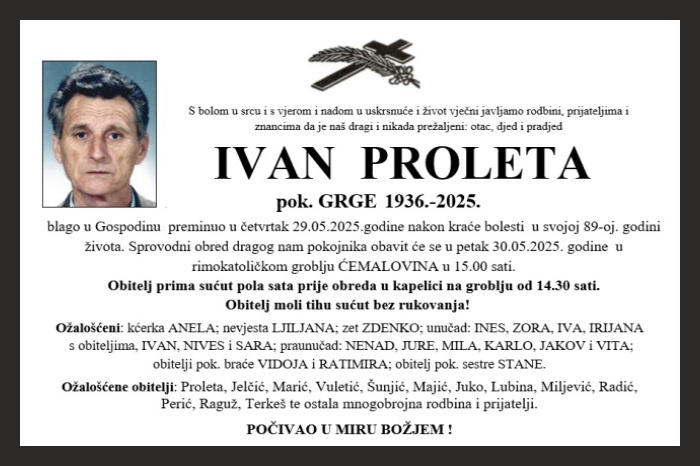 S bolom u srcu i s vjerom i nadom u uskrsnuće i život vječni javljamo rodbini, prijateljima i znancima da je naš dragi i nikada prežaljeni: otac, djed i pradjed

IVAN PROLETA

pok. GRGE 1936.-2025.

blago u Gospodinu preminuo u četvrtak 29.05.2025.godine nakon kraće bolesti u svojoj 89-oj. godini života. Sprovodni obred dragog nam pokojnika obavit će se u petak 30.05.2025. godine u rimokatoličkom groblju ĆEMALOVINA u 15.00 sati.

Obitelj prima sućut pola sata prije obreda u kapelici na groblju od 14.30 sati.

Obitelj moli tihu sućut bez rukovanja!

Ožalošćeni: kćerka ANELA; nevjesta LJILJANA; zet ZDENKO; unučad: INES, ZORA, IVA, IRIJANA s obiteljima, IVAN, NIVES i SARA; praunučad: NENAD, JURE, MILA, KARLO, JAKOV i VITA; obitelji pok. braće VIDOJA i RATIMIRA; obitelj pok. sestre STANE.

Ožalošćene obitelji: Proleta, Jelčić, Marić, Vuletić, Šunjić, Majić, Juko, Lubina, Miljević, Radić, Perić, Raguž, Terkeš te ostala mnogobrojna rodbina i prijatelji.

POČIVAO U MIRU BOŽJEM !